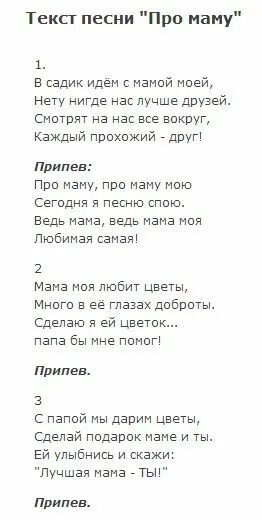 Текст песни "Про маму"

1.
В садик идём с мамой моей,
Нету нигде нас лучше друзей.
Смотрят на нас все вокруг,
Каждый прохожий - друг!

Припев:
Про маму, про маму мою
Сегодня я песню спою.
Ведь мама, ведь мама моя
Любимая самая!

2
Мама моя любит цветы,
Много в её глазах доброты.
Сделаю я ей цветок...
папа бы мне помог!

Припев.

3
С папой мы дарим цветы,
Сделай подарок маме и ты.
Ей улыбнись и скажи:
"Лучшая мама - ТЫ!"

Припев.